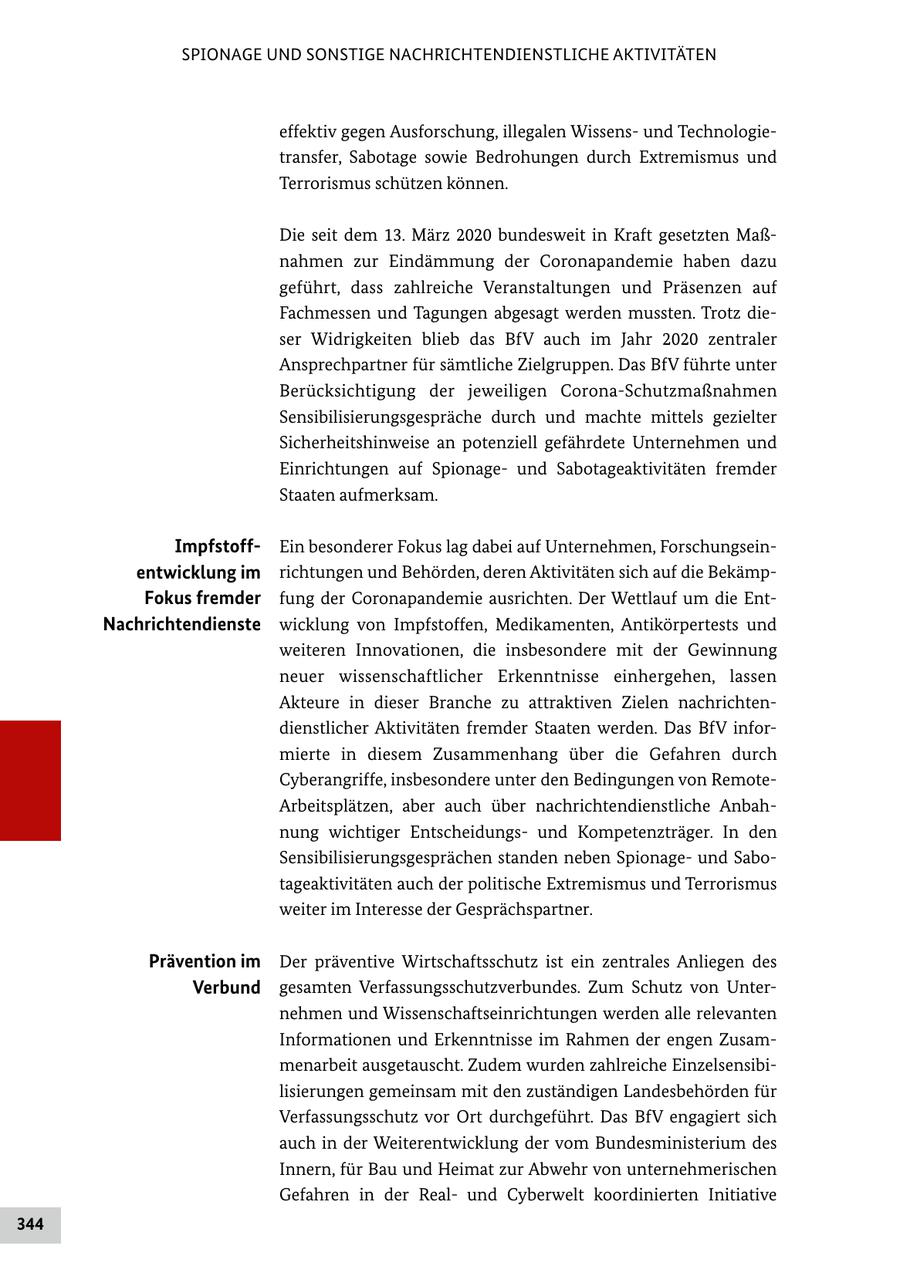 SPIONAGE UND SONSTIGE NACHRICHTENDIENSTLICHE AKTIVITÄTEN

effektiv gegen Ausforschung, illegalen Wissens- und Technologietransfer, Sabotage sowie Bedrohungen durch Extremismus und Terrorismus schützen können.

Die seit dem 13. März 2020 bundesweit in Kraft gesetzten Maßnahmen zur Eindämmung der Coronapandemie haben dazu geführt, dass zahlreiche Veranstaltungen und Präsenzen auf Fachmessen und Tagungen abgesagt werden mussten. Trotz dieser Widrigkeiten blieb das BfV auch im Jahr 2020 zentraler Ansprechpartner für sämtliche Zielgruppen. Das BfV führte unter Berücksichtigung der jeweiligen Corona-Schutzmaßnahmen Sensibilisierungsgespräche durch und machte mittels gezielter Sicherheitshinweise an potenziell gefährdete Unternehmen und Einrichtungen auf Spionage- und Sabotageaktivitäten fremder Staaten aufmerksam.

Impfstoffentwicklung im Fokus fremder Nachrichtendienste

Ein besonderer Fokus lag dabei auf Unternehmen, Forschungseinrichtungen und Behörden, deren Aktivitäten sich auf die Bekämpfung der Coronapandemie ausrichten. Der Wettlauf um die Entwicklung von Impfstoffen, Medikamenten, Antikörpertests und weiteren Innovationen, die insbesondere mit der Gewinnung neuer wissenschaftlicher Erkenntnisse einhergehen, lassen Akteure in dieser Branche zu attraktiven Zielen nachrichtendienstlicher Aktivitäten fremder Staaten werden. Das BfV informierte in diesem Zusammenhang über die Gefahren durch Cyberangriffe, insbesondere unter den Bedingungen von Remote-Arbeitsplätzen, aber auch über nachrichtendienstliche Anbahnung wichtiger Entscheidungs- und Kompetenzträger. In den Sensibilisierungsgesprächen standen neben Spionage- und Sabotageaktivitäten auch der politische Extremismus und Terrorismus weiter im Interesse der Gesprächspartner.

Prävention im Verbund

Der präventive Wirtschaftsschutz ist ein zentrales Anliegen des gesamten Verfassungsschutzverbundes. Zum Schutz von Unternehmen und Wissenschaftseinrichtungen werden alle relevanten Informationen und Erkenntnisse im Rahmen der engen Zusammenarbeit ausgetauscht. Zudem wurden zahlreiche Einzelsensibilisierungen gemeinsam mit den zuständigen Landesbehörden für Verfassungsschutz vor Ort durchgeführt. Das BfV engagiert sich auch in der Weiterentwicklung der vom Bundesministerium des Innern, für Bau und Heimat zur Abwehr von unternehmerischen Gefahren in der Real- und Cyberwelt koordinierten Initiative

344